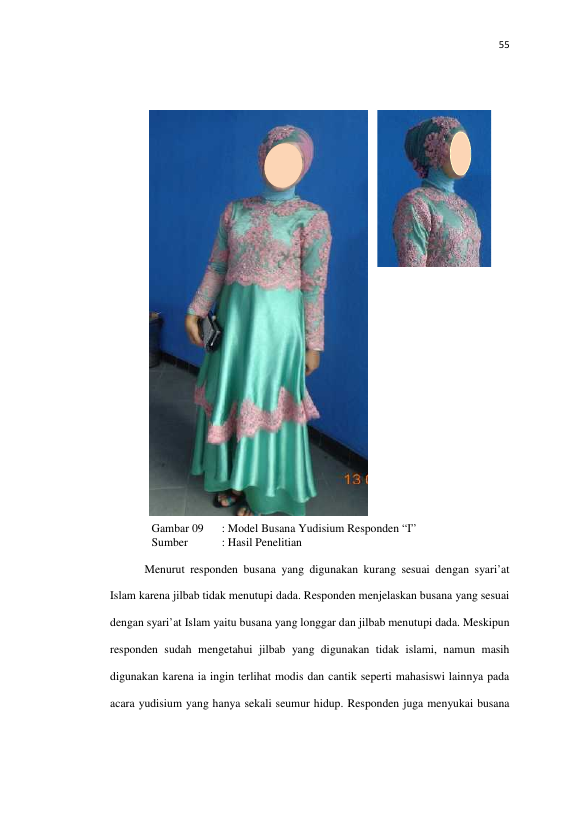 55

Gambar 09 : Model Busana Yudisium Responden "I"
Sumber : Hasil Penelitian

Menurut responden busana yang digunakan kurang sesuai dengan syari'at Islam karena jilbab tidak menutupi dada. Responden menjelaskan busana yang sesuai dengan syari'at Islam yaitu busana yang longgar dan jilbab menutupi dada. Meskipun responden sudah mengetahui jilbab yang digunakan tidak islami, namun masih digunakan karena ia ingin terlihat modis dan cantik seperti mahasiswi lainnya pada acara yudisium yang hanya sekali seumur hidup. Responden juga menyukai busana